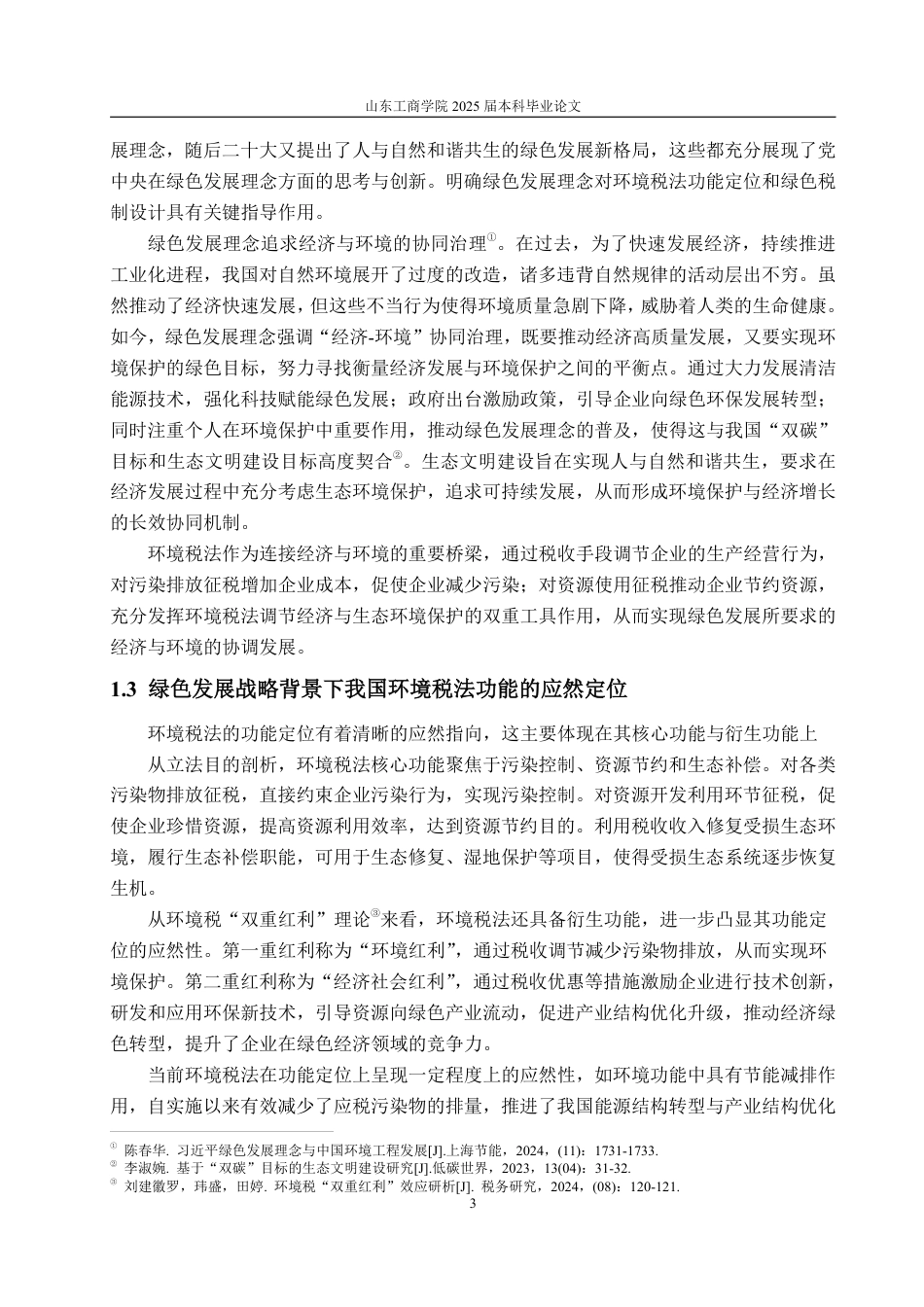 山东工商学院 2025 届本科毕业论文

展理念，随后二十大又提出了人与自然和谐共生的绿色发展新格局，这些都充分展现了党中央在绿色发展理念方面的思考与创新。明确绿色发展理念对环境税法功能定位和绿色税制设计具有关键指导作用。

绿色发展理念追求经济与环境的协同治理①。在过去，为了快速发展经济，持续推进工业化进程，我国对自然环境展开了过度的改造，诸多违背自然规律的活动层出不穷。虽然推动了经济快速发展，但这些不当行为使得环境质量急剧下降，威胁着人类的生命健康。如今，绿色发展理念强调“经济-环境”协同治理，既要推动经济高质量发展，又要实现环境保护的绿色目标，努力寻找衡量经济发展与环境保护之间的平衡点。通过大力发展清洁能源技术，强化科技赋能绿色发展；政府出台激励政策，引导企业向绿色环保发展转型；同时注重个人在环境保护中重要作用，推动绿色发展理念的普及，使得这与我国“双碳”目标和生态文明建设目标高度契合②。生态文明建设旨在实现人与自然和谐共生，要求在经济发展过程中充分考虑生态环境保护，追求可持续发展，从而形成环境保护与经济增长的长效协同机制。

环境税法作为连接经济与环境的重要桥梁，通过税收手段调节企业的生产经营行为，对污染排放征税增加企业成本，促使企业减少污染；对资源使用征税推动企业节约资源，充分发挥环境税法调节经济与生态环境保护的双重工具作用，从而实现绿色发展所要求的经济与环境的协调发展。

1.3 绿色发展战略背景下我国环境税法功能的应然定位

环境税法的功能定位有着清晰的应然指向，这主要体现在其核心功能与衍生功能上

从立法目的剖析，环境税法核心功能聚焦于污染控制、资源节约和生态补偿。对各类污染物排放征税，直接约束企业污染行为，实现污染控制。对资源开发利用环节征税，促使企业珍惜资源，提高资源利用效率，达到资源节约目的。利用税收收入修复受损生态环境，履行生态补偿职能，可用于生态修复、湿地保护等项目，使得受损生态系统逐步恢复生机。

从环境税“双重红利”理论③来看，环境税法还具备衍生功能，进一步凸显其功能定位的应然性。第一重红利称为“环境红利”，通过税收调节减少污染物排放，从而实现环境保护。第二重红利称为“经济社会红利”，通过税收优惠等措施激励企业进行技术创新，研发和应用环保新技术，引导资源向绿色产业流动，促进产业结构优化升级，推动经济绿色转型，提升了企业在绿色经济领域的竞争力。

当前环境税法在功能定位上呈现一定程度上的应然性，如环境功能中具有节能减排作用，自实施以来有效减少了应税污染物的排量，推进了我国能源结构转型与产业结构优化

① 陈春华. 习近平绿色发展理念与中国环境工程发展[J].上海节能，2024，(11)：1731-1733.
② 李淑婉. 基于“双碳”目标的生态文明建设研究[J].低碳世界，2023，13(04)：31-32.
③ 刘建徽罗，玮盛，田婷. 环境税“双重红利”效应研析[J]. 税务研究，2024，(08)：120-121.
3